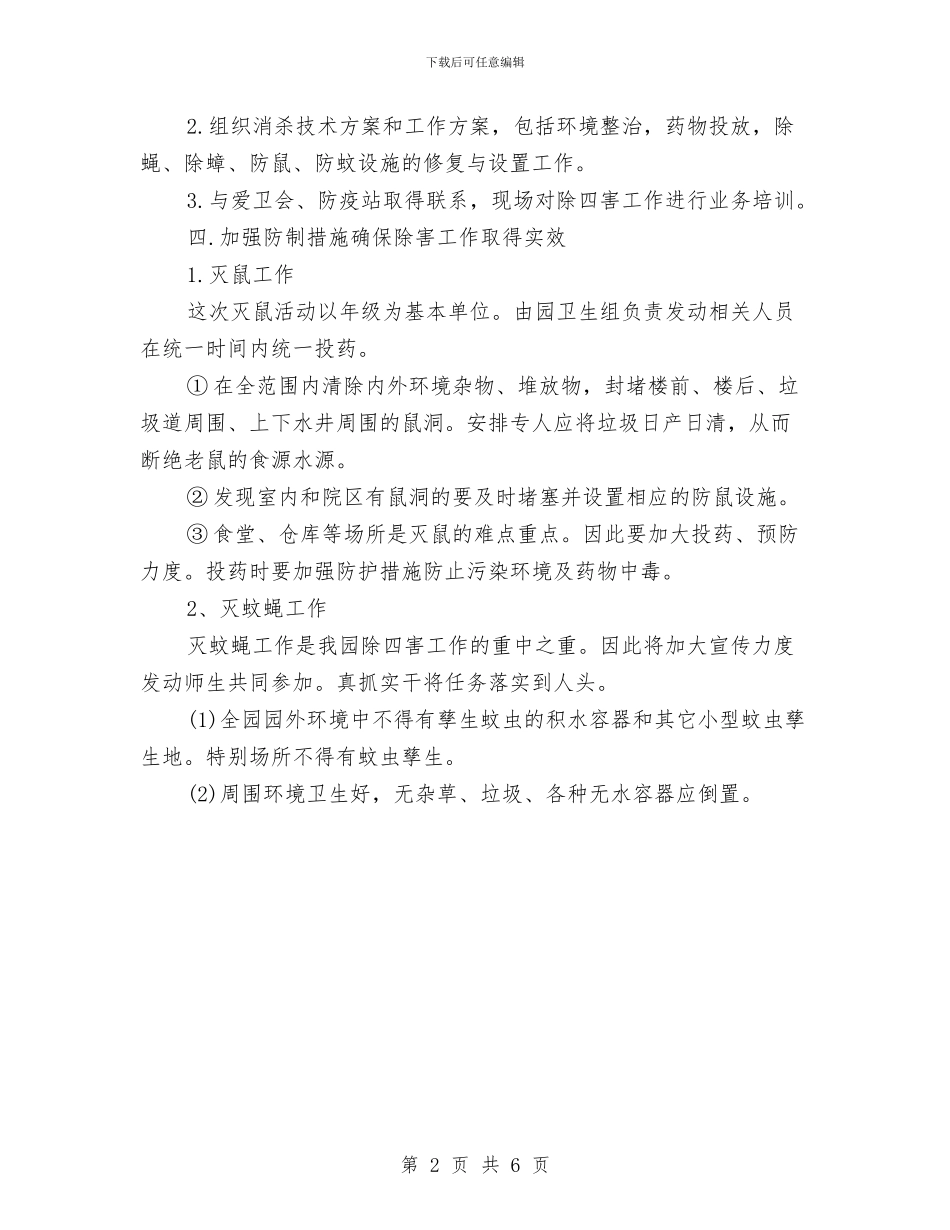 下载后可任意编辑

2.组织消杀技术方案和工作方案，包括环境整治，药物投放，除蝇、除蟑、防鼠、防蚊设施的修复与设置工作。

3.与爱卫会、防疫站取得联系，现场对除四害工作进行业务培训。

四.加强防制措施确保除害工作取得实效

1.灭鼠工作

这次灭鼠活动以年级为基本单位。由园卫生组负责发动相关人员在统一时间内统一投药。

①在全范围内清除内外环境杂物、堆放物，封堵楼前、楼后、垃圾道周围、上下水井周围的鼠洞。安排专人应将垃圾日产日清，从而断绝老鼠的食源水源。

②发现室内和院区有鼠洞的要及时堵塞并设置相应的防鼠设施。

③食堂、仓库等场所是灭鼠的难点重点。因此要加大投药、预防力度。投药时要加强防护措施防止污染环境及药物中毒。

2、灭蚊蝇工作

灭蚊蝇工作是我园除四害工作的重中之重。因此将加大宣传力度发动师生共同参加。真抓实干将任务落实到人头。

(1)全园园外环境中不得有孳生蚊虫的积水容器和其它小型蚊虫孳生地。特别场所不得有蚊虫孳生。

(2)周围环境卫生好，无杂草、垃圾、各种无水容器应倒置。

第 2 页 共 6 页